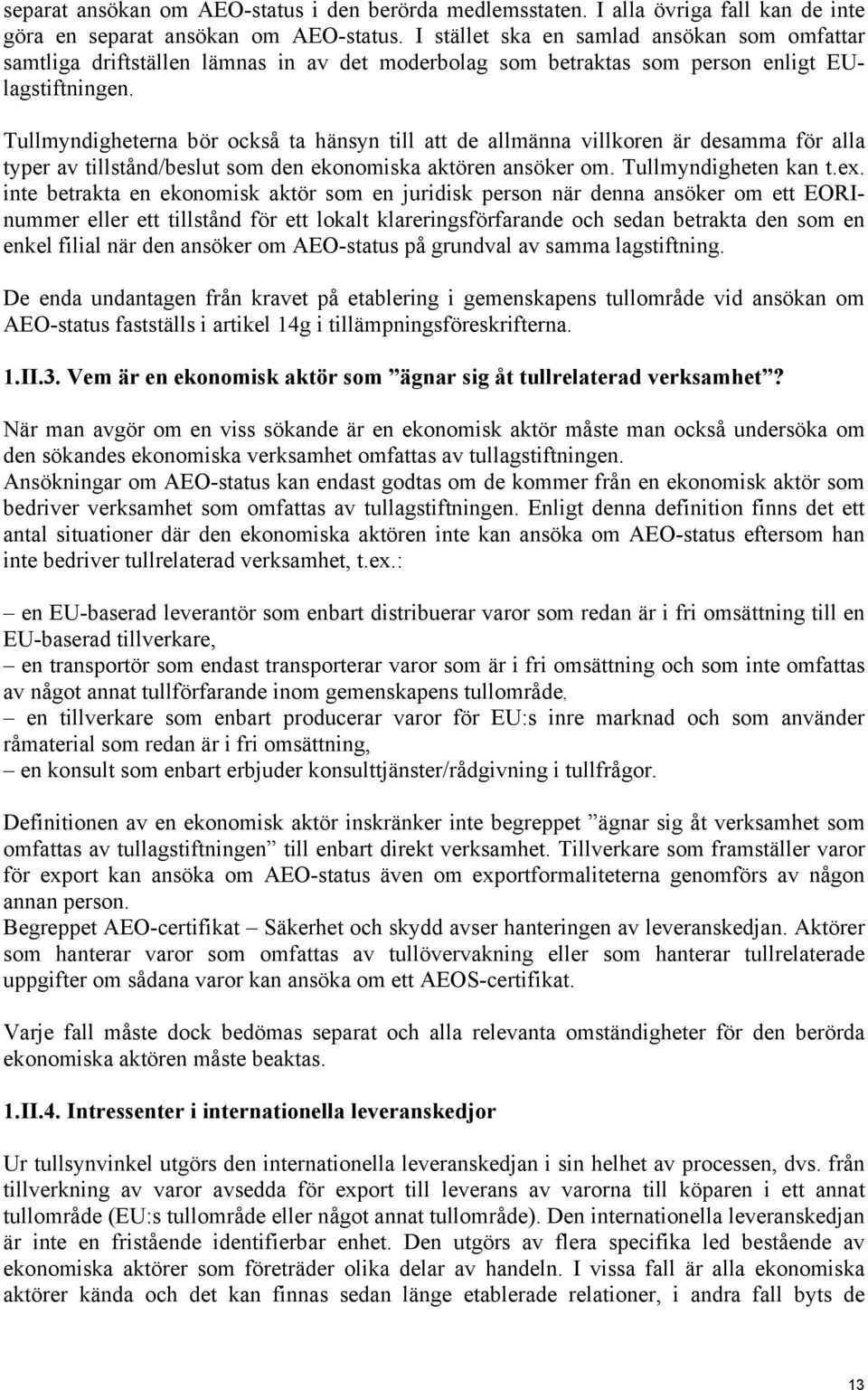 separat ansökan om AEO-status i den berörda medlemsstaten. I alla övriga fall kan de inte göra en separat ansökan om AEO-status. I stället ska en samlad ansökan som omfattar samtliga driftställen lämnas in av det moderbolag som betraktas som person enligt EU-lagstiftningen.

Tullmyndigheterna bör också ta hänsyn till att de allmänna villkoren är desamma för alla typer av tillstånd/beslut som den ekonomiska aktören ansöker om. Tullmyndigheten kan t.ex. inte betrakta en ekonomisk aktör som en juridisk person när denna ansöker om ett EORI-nummer eller ett tillstånd för ett lokalt klareringsförfarande och sedan betrakta den som en enkel filial när den ansöker om AEO-status på grundval av samma lagstiftning.

De enda undantagen från kravet på etablering i gemenskapens tullområde vid ansökan om AEO-status fastställs i artikel 14g i tillämpningsföreskrifterna.

1.II.3. Vem är en ekonomisk aktör som ”ägnar sig åt tullrelaterad verksamhet”?

När man avgör om en viss sökande är en ekonomisk aktör måste man också undersöka om den sökandes ekonomiska verksamhet omfattas av tullagstiftningen.
Ansökningar om AEO-status kan endast godtas om de kommer från en ekonomisk aktör som bedriver verksamhet som omfattas av tullagstiftningen. Enligt denna definition finns det ett antal situationer där den ekonomiska aktören inte kan ansöka om AEO-status eftersom han inte bedriver tullrelaterad verksamhet, t.ex.:

– en EU-baserad leverantör som enbart distribuerar varor som redan är i fri omsättning till en EU-baserad tillverkare,
– en transportör som endast transporterar varor som är i fri omsättning och som inte omfattas av något annat tullförfarande inom gemenskapens tullområde,
– en tillverkare som enbart producerar varor för EU:s inre marknad och som använder råmaterial som redan är i fri omsättning,
– en konsult som enbart erbjuder konsulttjänster/rådgivning i tullfrågor.

Definitionen av en ekonomisk aktör inskränker inte begreppet ”ägnar sig åt verksamhet som omfattas av tullagstiftningen” till enbart direkt verksamhet. Tillverkare som framställer varor för export kan ansöka om AEO-status även om exportformaliteterna genomförs av någon annan person.
Begreppet AEO-certifikat – Säkerhet och skydd avser hanteringen av leveranskedjan. Aktörer som hanterar varor som omfattas av tullövervakning eller som hanterar tullrelaterade uppgifter om sådana varor kan ansöka om ett AEOS-certifikat.

Varje fall måste dock bedömas separat och alla relevanta omständigheter för den berörda ekonomiska aktören måste beaktas.

1.II.4. Intressenter i internationella leveranskedjor

Ur tullsynvinkel utgörs den internationella leveranskedjan i sin helhet av processen, dvs. från tillverkning av varor avsedda för export till leverans av varorna till köparen i ett annat tullområde (EU:s tullområde eller något annat tullområde). Den internationella leveranskedjan är inte en fristående identifierbar enhet. Den utgörs av flera specifika led bestående av ekonomiska aktörer som företräder olika delar av handeln. I vissa fall är alla ekonomiska aktörer kända och det kan finnas sedan länge etablerade relationer, i andra fall byts de

13